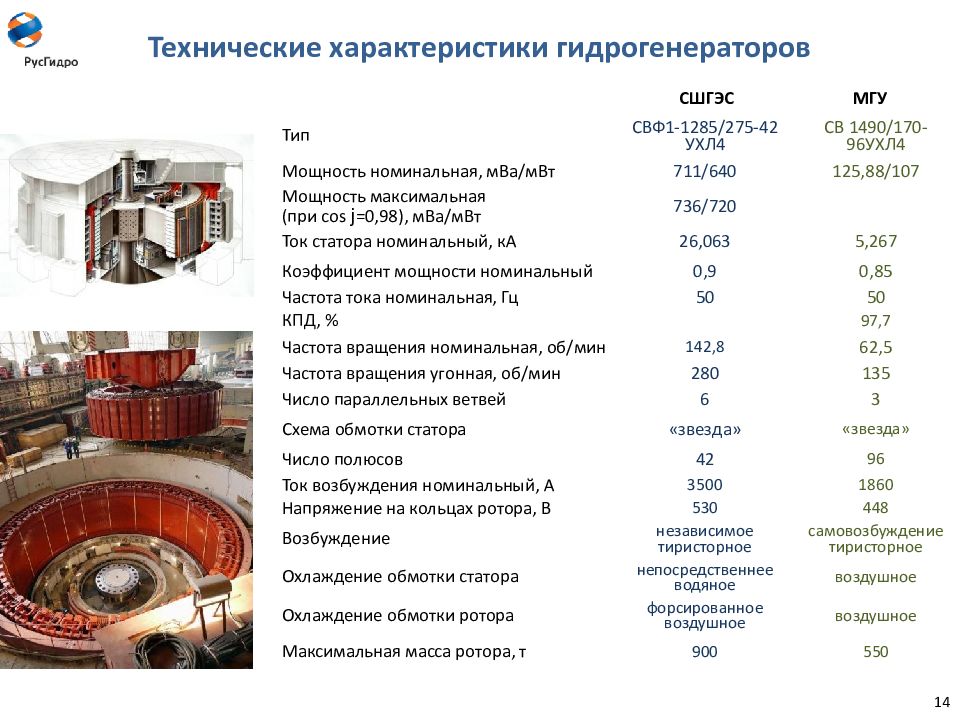 РусГидро

Технические характеристики гидрогенераторов

| | СШГЭС | МГУ |
|---|---|---|
| Тип | СВФ1-1285/275-42 УХЛ4 | СВ 1490/170-96УХЛ4 |
| Мощность номинальная, мВа/мВт | 711/640 | 125,88/107 |
| Мощность максимальная (при cos j=0,98), мВа/мВт | 736/720 | |
| Ток статора номинальный, кА | 26,063 | 5,267 |
| Коэффициент мощности номинальный | 0,9 | 0,85 |
| Частота тока номинальная, Гц | 50 | 50 |
| КПД, % | | 97,7 |
| Частота вращения номинальная, об/мин | 142,8 | 62,5 |
| Частота вращения угонная, об/мин | 280 | 135 |
| Число параллельных ветвей | 6 | 3 |
| Схема обмотки статора | «звезда» | «звезда» |
| Число полюсов | 42 | 96 |
| Ток возбуждения номинальный, А | 3500 | 1860 |
| Напряжение на кольцах ротора, В | 530 | 448 |
| Возбуждение | независимое тиристорное | самовозбуждение тиристорное |
| Охлаждение обмотки статора | непосредственнее водяное | воздушное |
| Охлаждение обмотки ротора | форсированное воздушное | воздушное |
| Максимальная масса ротора, т | 900 | 550 |

14